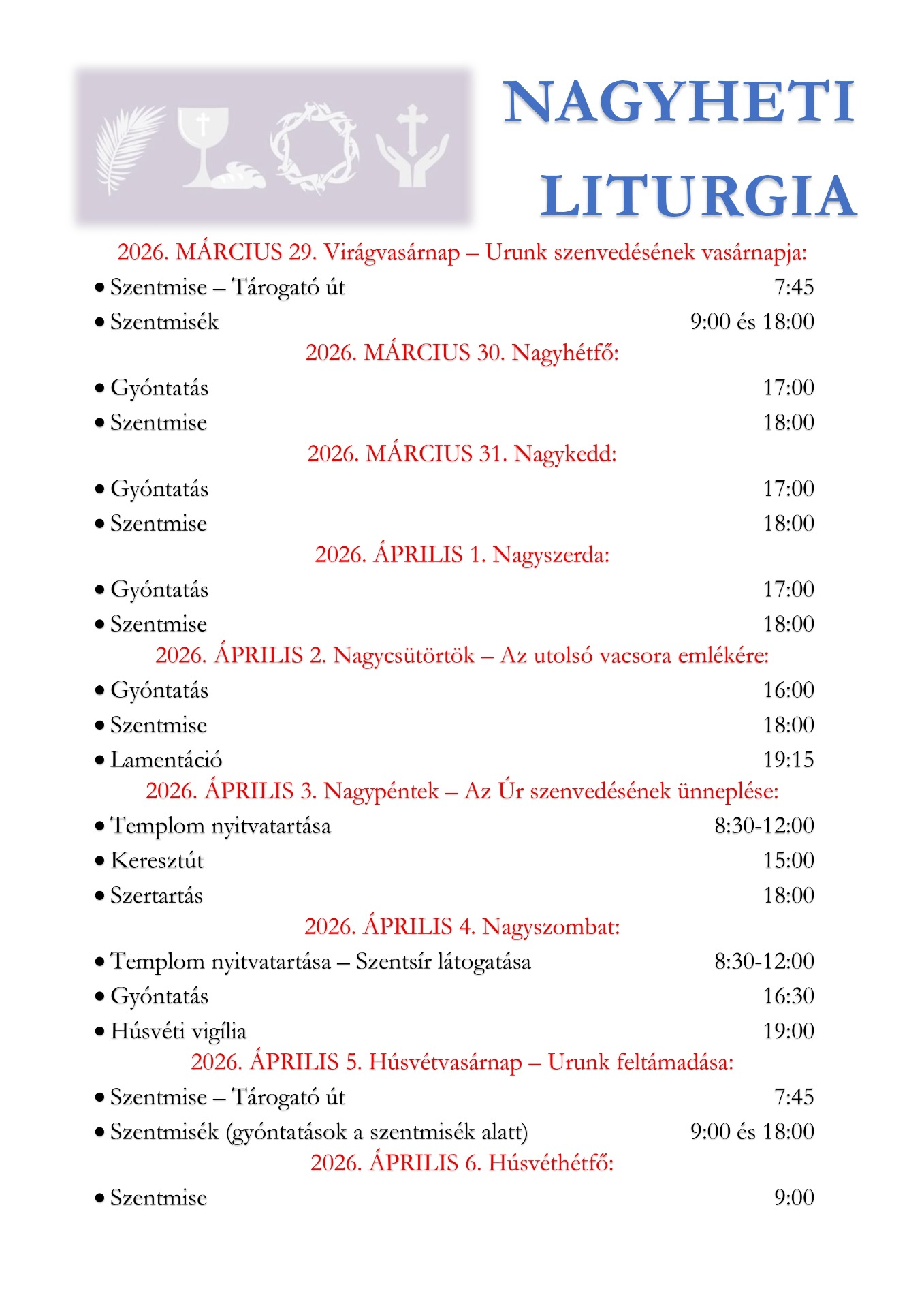 NAGYHETI LITURGIA

2026. MÁRCIUS 29. Virágvasárnap – Urunk szenvedésének vasárnapja:

• Szentmise – Tárogató út 7:45
• Szentmisék 9:00 és 18:00

2026. MÁRCIUS 30. Nagyhétfő:

• Gyóntatás 17:00
• Szentmise 18:00

2026. MÁRCIUS 31. Nagykedd:

• Gyóntatás 17:00
• Szentmise 18:00

2026. ÁPRILIS 1. Nagyszerda:

• Gyóntatás 17:00
• Szentmise 18:00

2026. ÁPRILIS 2. Nagycsütörtök – Az utolsó vacsora emlékére:

• Gyóntatás 16:00
• Szentmise 18:00
• Lamentáció 19:15

2026. ÁPRILIS 3. Nagypéntek – Az Úr szenvedésének ünneplése:

• Templom nyitvatartása 8:30-12:00
• Keresztút 15:00
• Szertartás 18:00

2026. ÁPRILIS 4. Nagyszombat:

• Templom nyitvatartása – Szentsír látogatása 8:30-12:00
• Gyóntatás 16:30
• Húsvéti vigília 19:00

2026. ÁPRILIS 5. Húsvétvasárnap – Urunk feltámadása:

• Szentmise – Tárogató út 7:45
• Szentmisék (gyóntatások a szentmisék alatt) 9:00 és 18:00

2026. ÁPRILIS 6. Húsvéthétfő:

• Szentmise 9:00